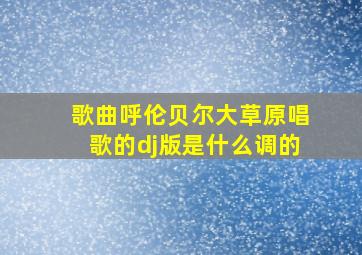 歌曲呼伦贝尔大草原唱歌的dj版是什么调的